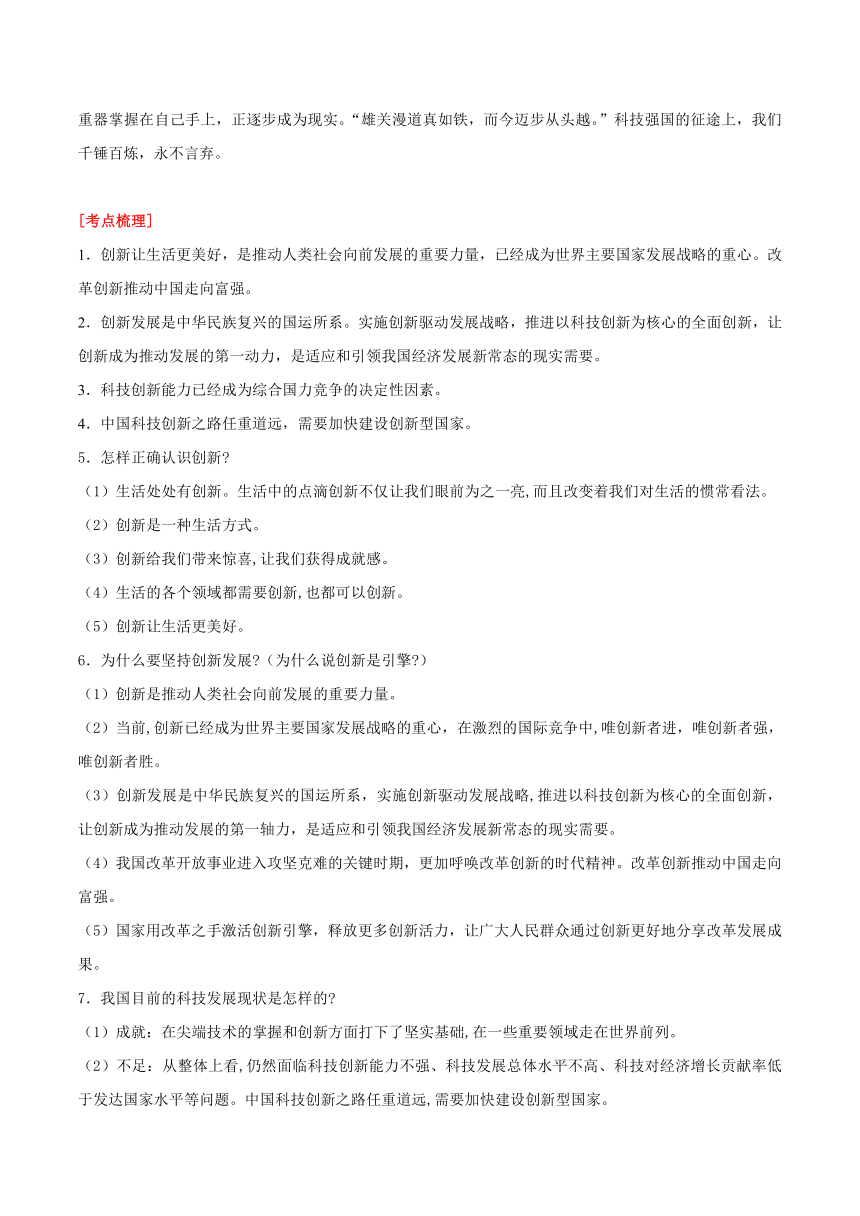 重器掌握在自己手上，正逐步成为现实。“雄关漫道真如铁，而今迈步从头越。”科技强国的征途上，我们千锤百炼，永不言弃。

[考点梳理]

1．创新让生活更美好，是推动人类社会向前发展的重要力量，已经成为世界主要国家发展战略的重心。改革创新推动中国走向富强。

2．创新发展是中华民族复兴的国运所系。实施创新驱动发展战略，推进以科技创新为核心的全面创新，让创新成为推动发展的第一动力，是适应和引领我国经济发展新常态的现实需要。

3．科技创新能力已经成为综合国力竞争的决定性因素。

4．中国科技创新之路任重道远，需要加快建设创新型国家。

5．怎样正确认识创新?

（1）生活处处有创新。生活中的点滴创新不仅让我们眼前为之一亮,而且改变着我们对生活的惯常看法。

（2）创新是一种生活方式。

（3）创新给我们带来惊喜,让我们获得成就感。

（4）生活的各个领域都需要创新,也都可以创新。

（5）创新让生活更美好。

6．为什么要坚持创新发展?（为什么说创新是引擎?）

（1）创新是推动人类社会向前发展的重要力量。

（2）当前,创新已经成为世界主要国家发展战略的重心，在激烈的国际竞争中,唯创新者进，唯创新者强，唯创新者胜。

（3）创新发展是中华民族复兴的国运所系，实施创新驱动发展战略,推进以科技创新为核心的全面创新，让创新成为推动发展的第一轴力，是适应和引领我国经济发展新常态的现实需要。

（4）我国改革开放事业进入攻坚克难的关键时期，更加呼唤改革创新的时代精神。改革创新推动中国走向富强。

（5）国家用改革之手激活创新引擎，释放更多创新活力，让广大人民群众通过创新更好地分享改革发展成果。

7．我国目前的科技发展现状是怎样的?

（1）成就：在尖端技术的掌握和创新方面打下了坚实基础,在一些重要领域走在世界前列。

（2）不足：从整体上看,仍然面临科技创新能力不强、科技发展总体水平不高、科技对经济增长贡献率低于发达国家水平等问题。中国科技创新之路任重道远,需要加快建设创新型国家。